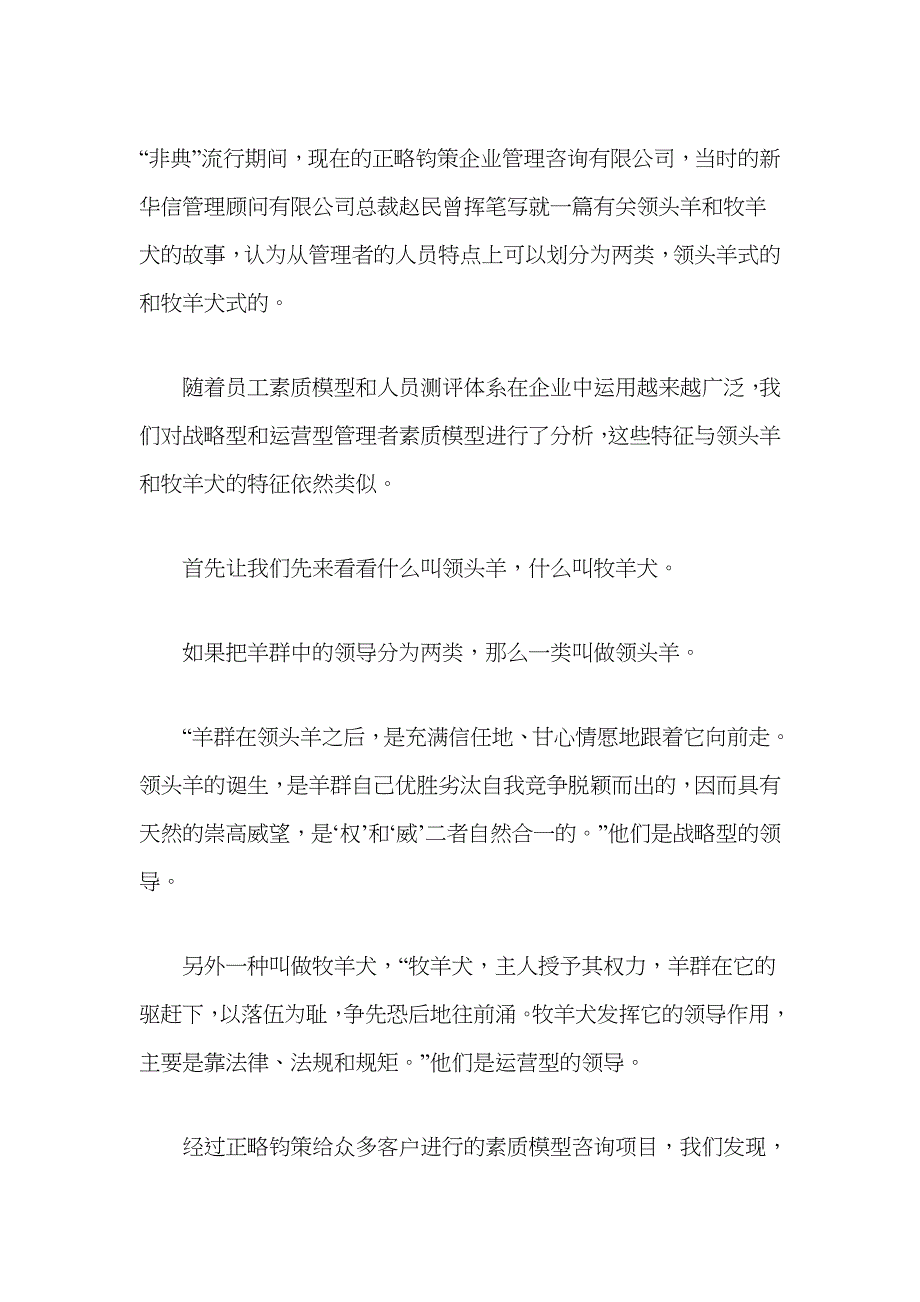 “非典”流行期间，现在的正略钧策企业管理咨询有限公司，当时的新华信管理顾问有限公司总裁赵民曾挥笔写就一篇有关领头羊和牧羊犬的故事，认为从管理者的人员特点上可以划分为两类，领头羊式的和牧羊犬式的。

随着员工素质模型和人员测评体系在企业中运用越来越广泛，我们对战略型和运营型管理者素质模型进行了分析，这些特征与领头羊和牧羊犬的特征依然类似。

首先让我们先来看看什么叫领头羊，什么叫牧羊犬。

如果把羊群中的领导分为两类，那么一类叫做领头羊。

“羊群在领头羊之后，是充满信任地、甘心情愿地跟着它向前走。领头羊的诞生，是羊群自己优胜劣汰自我竞争脱颖而出的，因而具有天然的崇高威望，是‘权’和‘威’二者自然合一的。”他们是战略型的领导。

另外一种叫做牧羊犬，“牧羊犬，主人授予其权力，羊群在它的驱赶下，以落伍为耻，争先恐后地往前涌。牧羊犬发挥它的领导作用，主要是靠法律、法规和规矩。”他们是运营型的领导。

经过正略钧策给众多客户进行的素质模型咨询项目，我们发现，